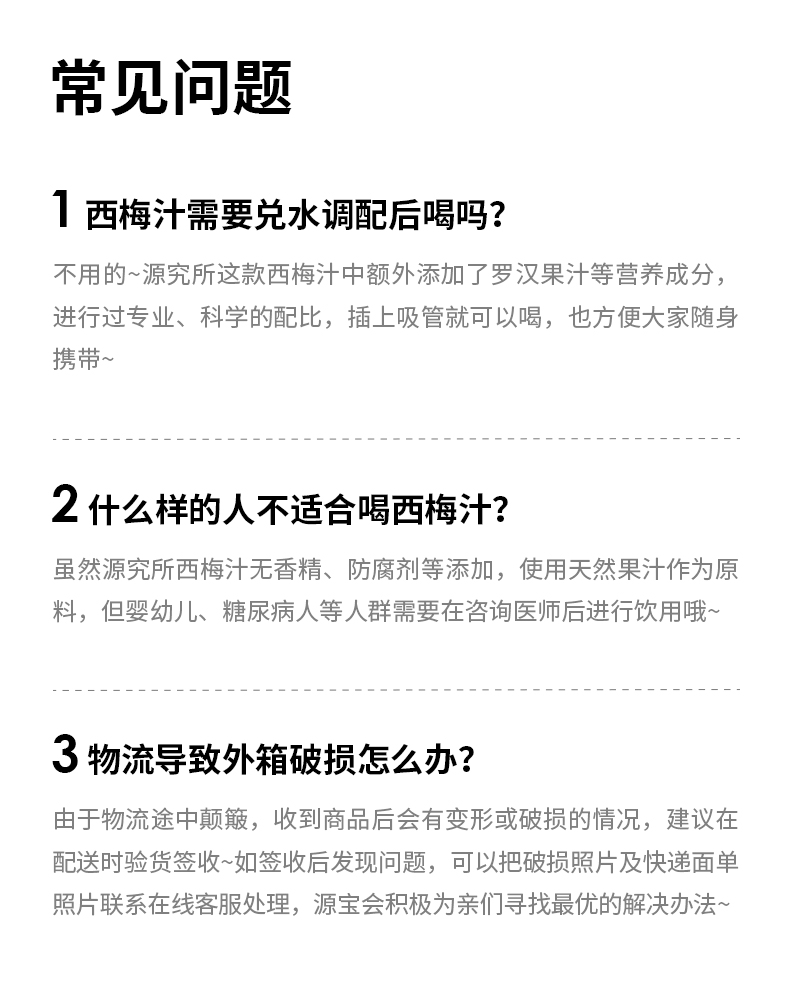 常见问题

1 西梅汁需要兑水调配后喝吗？

不用的~源究所这款西梅汁中额外添加了罗汉果汁等营养成分，进行过专业、科学的配比，插上吸管就可以喝，也方便大家随身携带~

2 什么样的人不适合喝西梅汁？

虽然源究所西梅汁无香精、防腐剂等添加，使用天然果汁作为原料，但婴幼儿、糖尿病人等人群需要在咨询医师后进行饮用哦~

3 物流导致外箱破损怎么办？

由于物流途中颠簸，收到商品后会有变形或破损的情况，建议在配送时验货签收~如签收后发现问题，可以把破损照片及快递面单照片联系在线客服处理，源宝会积极为亲们寻找最优的解决办法~